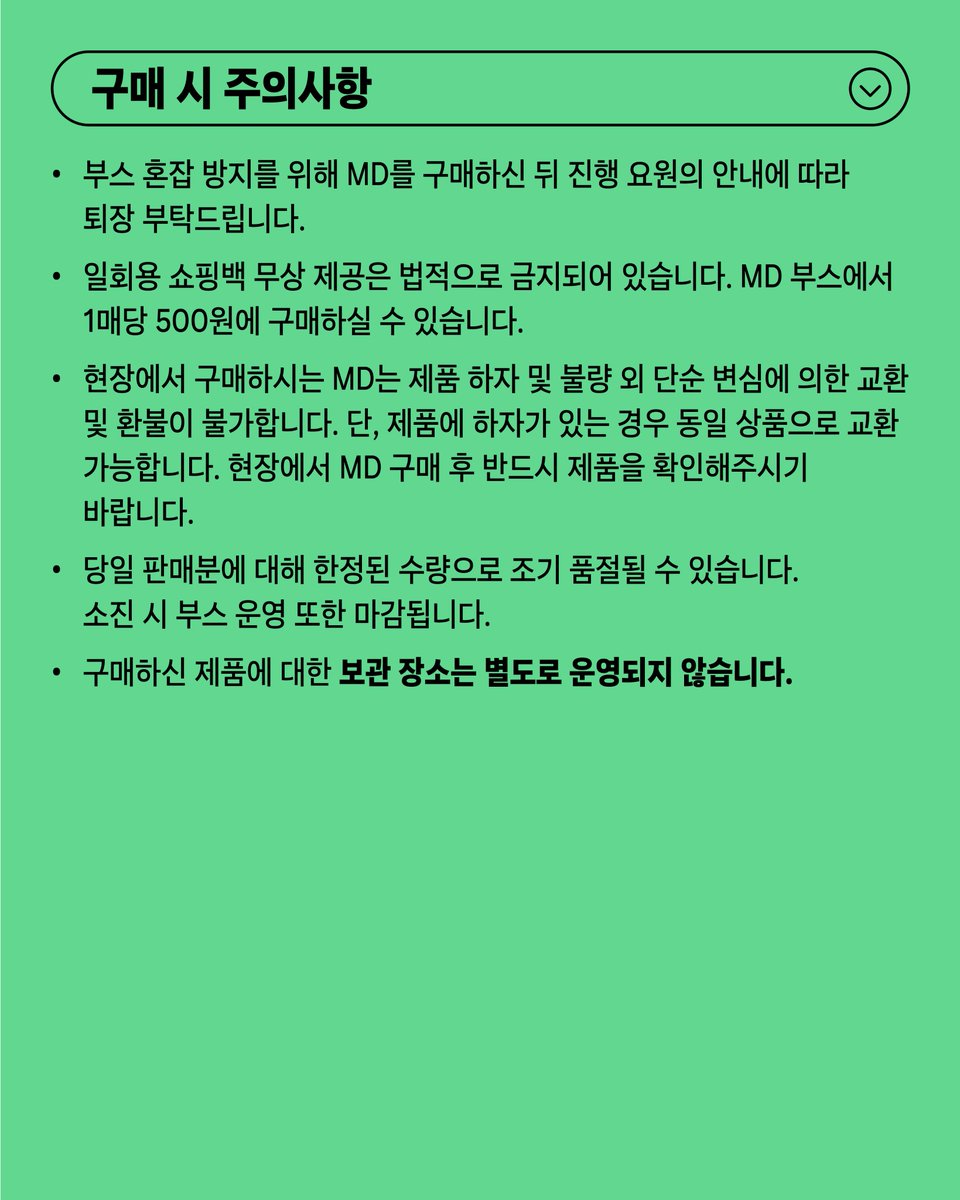 구매 시 주의사항

• 부스 혼잡 방지를 위해 MD를 구매하신 뒤 진행 요원의 안내에 따라 퇴장 부탁드립니다.

• 일회용 쇼핑백 무상 제공은 법적으로 금지되어 있습니다. MD 부스에서 1매당 500원에 구매하실 수 있습니다.

• 현장에서 구매하시는 MD는 제품 하자 및 불량 외 단순 변심에 의한 교환 및 환불이 불가합니다. 단, 제품에 하자가 있는 경우 동일 상품으로 교환 가능합니다. 현장에서 MD 구매 후 반드시 제품을 확인해주시기 바랍니다.

• 당일 판매분에 대해 한정된 수량으로 조기 품절될 수 있습니다. 소진 시 부스 운영 또한 마감됩니다.

• 구매하신 제품에 대한 보관 장소는 별도로 운영되지 않습니다.